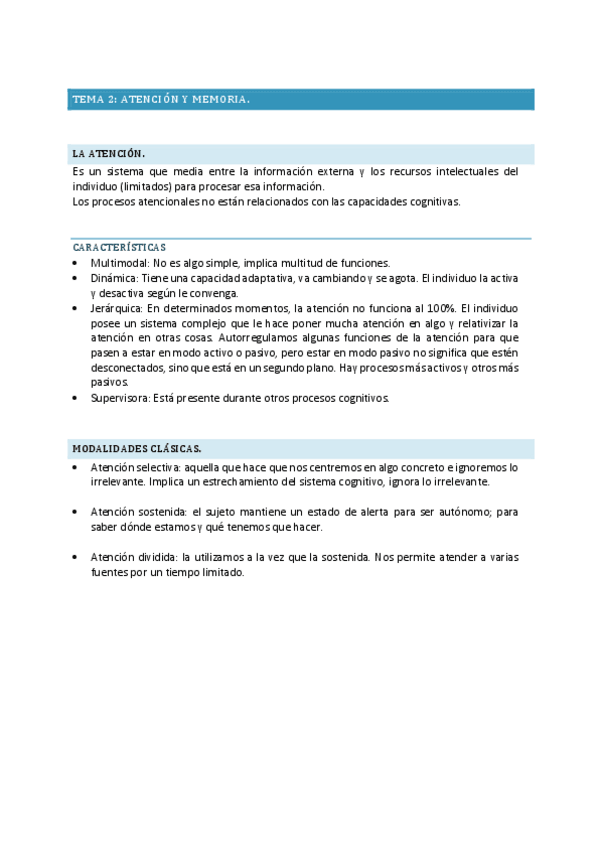 TEMA 2: ATENCIÓN Y MEMORIA.

LA ATENCIÓN.

Es un sistema que media entre la información externa y los recursos intelectuales del individuo (limitados) para procesar esa información.
Los procesos atencionales no están relacionados con las capacidades cognitivas.

CARACTERÍSTICAS

• Multimodal: No es algo simple, implica multitud de funciones.
• Dinámica: Tiene una capacidad adaptativa, va cambiando y se agota. El individuo la activa y desactiva según le convenga.
• Jerárquica: En determinados momentos, la atención no funciona al 100%. El individuo posee un sistema complejo que le hace poner mucha atención en algo y relativizar la atención en otras cosas. Autorregulamos algunas funciones de la atención para que pasen a estar en modo activo o pasivo, pero estar en modo pasivo no significa que estén desconectados, sino que está en un segundo plano. Hay procesos más activos y otros más pasivos.
• Supervisora: Está presente durante otros procesos cognitivos.

MODALIDADES CLÁSICAS.

• Atención selectiva: aquella que hace que nos centremos en algo concreto e ignoremos lo irrelevante. Implica un estrechamiento del sistema cognitivo, ignora lo irrelevante.

• Atención sostenida: el sujeto mantiene un estado de alerta para ser autónomo; para saber dónde estamos y qué tenemos que hacer.

• Atención dividida: la utilizamos a la vez que la sostenida. Nos permite atender a varias fuentes por un tiempo limitado.